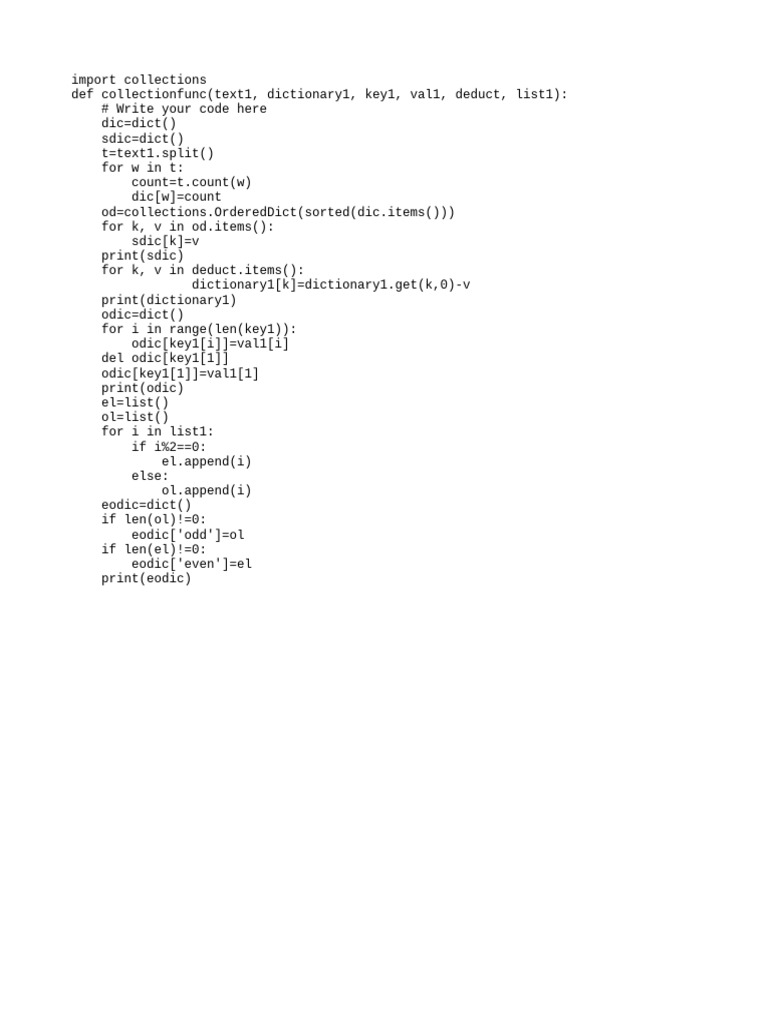 import collections
def collectionfunc(text1, dictionary1, key1, val1, deduct, list1):
    # Write your code here
    dic=dict()
    sdic=dict()
    t=text1.split()
    for w in t:
        count=t.count(w)
        dic[w]=count
    od=collections.OrderedDict(sorted(dic.items()))
    for k, v in od.items():
        sdic[k]=v
    print(sdic)
    for k, v in deduct.items():
                dictionary1[k]=dictionary1.get(k,0)-v
    print(dictionary1)
    odic=dict()
    for i in range(len(key1)):
        odic[key1[i]]=val1[i]
    del odic[key1[1]]
    odic[key1[1]]=val1[1]
    print(odic)
    el=list()
    ol=list()
    for i in list1:
        if i%2==0:
            el.append(i)
        else:
            ol.append(i)
    eodic=dict()
    if len(ol)!=0:
        eodic['odd']=ol
    if len(el)!=0:
        eodic['even']=el
    print(eodic)